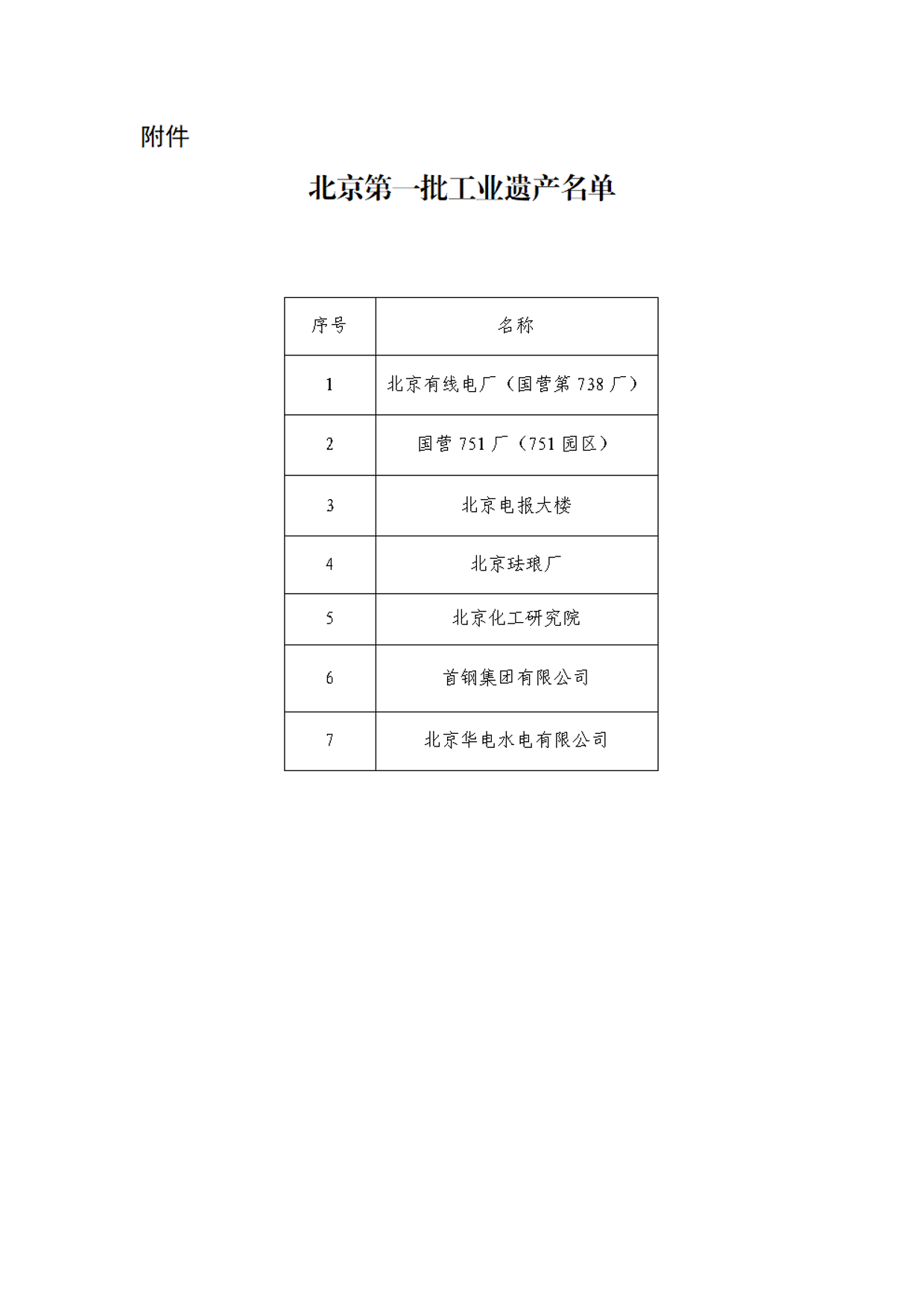 附件

北京第一批工业遗产名单

| 序号 | 名称 |
|---|---|
| 1 | 北京有线电厂（国营第 738 厂） |
| 2 | 国营 751 厂（751 园区） |
| 3 | 北京电报大楼 |
| 4 | 北京珐琅厂 |
| 5 | 北京化工研究院 |
| 6 | 首钢集团有限公司 |
| 7 | 北京华电水电有限公司 |